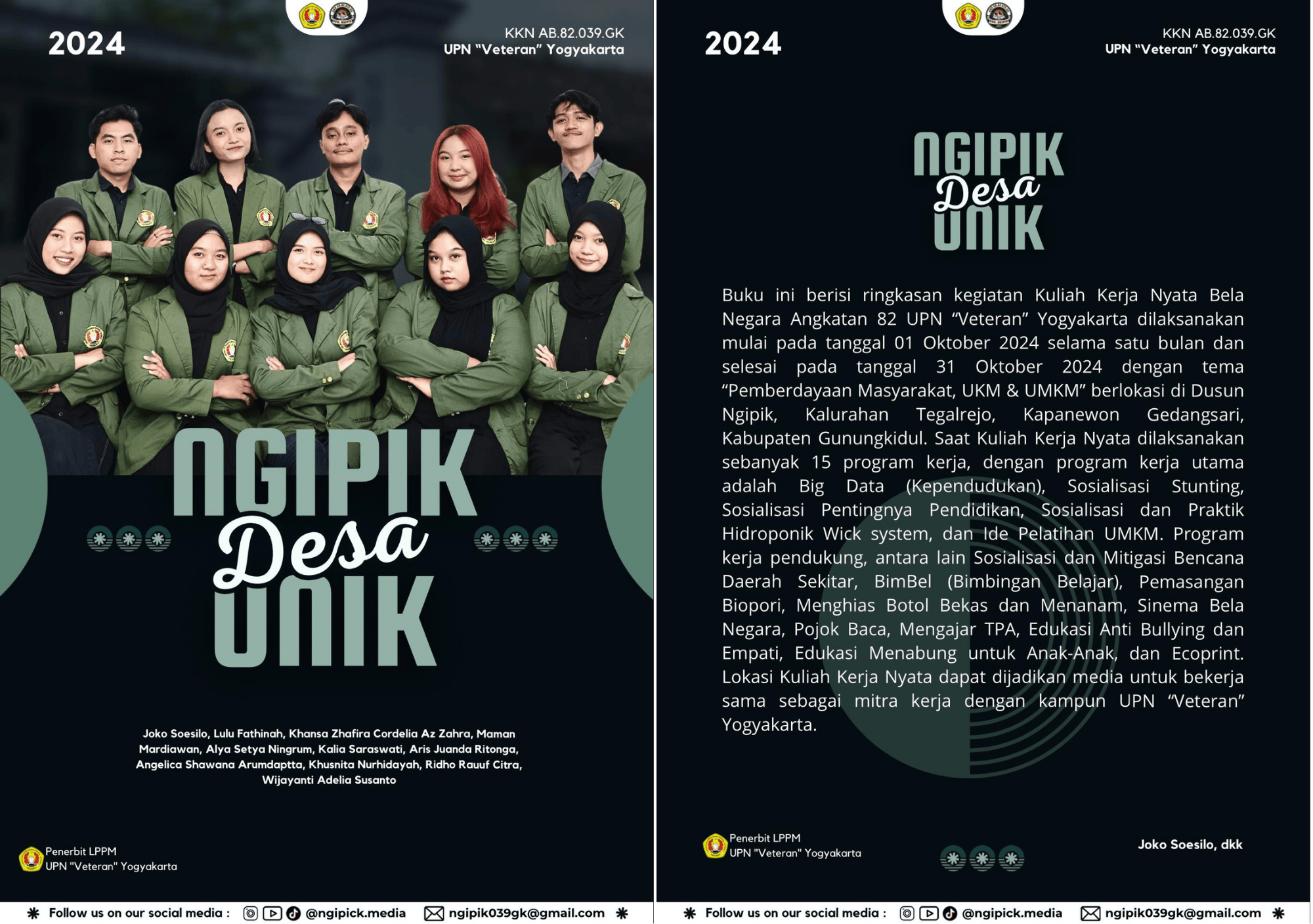 2024

KKN AB.82.039.GK
UPN "Veteran" Yogyakarta

NGIPIK
Desa
UNIK

Joko Soesilo, Lulu Fathinah, Khansa Zhafira Cordelia Az Zahra, Maman Mardiawan, Alya Setya Ningrum, Kalia Saraswati, Aris Juanda Ritonga, Angelica Shawana Arumdaptta, Khusnita Nurhidayah, Ridho Rauuf Citra, Wijayanti Adelia Susanto

Penerbit LPPM
UPN "Veteran" Yogyakarta

Follow us on our social media : @ngipick.media ngipik039gk@gmail.com

2024

KKN AB.82.039.GK
UPN "Veteran" Yogyakarta

NGIPIK
Desa
UNIK

Buku ini berisi ringkasan kegiatan Kuliah Kerja Nyata Bela Negara Angkatan 82 UPN "Veteran" Yogyakarta dilaksanakan mulai pada tanggal 01 Oktober 2024 selama satu bulan dan selesai pada tanggal 31 Oktober 2024 dengan tema "Pemberdayaan Masyarakat, UKM & UMKM" berlokasi di Dusun Ngipik, Kalurahan Tegalrejo, Kapanewon Gedangsari, Kabupaten Gunungkidul. Saat Kuliah Kerja Nyata dilaksanakan sebanyak 15 program kerja, dengan program kerja utama adalah Big Data (Kependudukan), Sosialisasi Stunting, Sosialisasi Pentingnya Pendidikan, Sosialisasi dan Praktik Hidroponik Wick system, dan Ide Pelatihan UMKM. Program kerja pendukung, antara lain Sosialisasi dan Mitigasi Bencana Daerah Sekitar, BimBel (Bimbingan Belajar), Pemasangan Biopori, Menghias Botol Bekas dan Menanam, Sinema Bela Negara, Pojok Baca, Mengajar TPA, Edukasi Anti Bullying dan Empati, Edukasi Menabung untuk Anak-Anak, dan Ecoprint. Lokasi Kuliah Kerja Nyata dapat dijadikan media untuk bekerja sama sebagai mitra kerja dengan kampun UPN "Veteran" Yogyakarta.

Penerbit LPPM
UPN "Veteran" Yogyakarta

Joko Soesilo, dkk

Follow us on our social media : @ngipick.media ngipik039gk@gmail.com